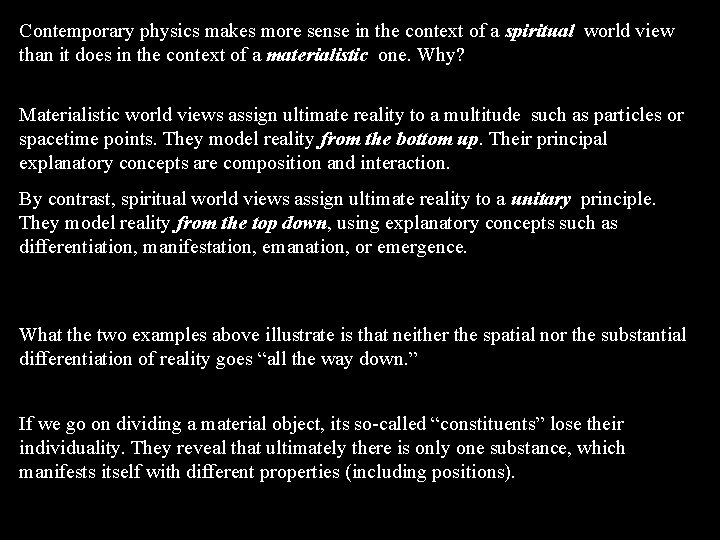 Contemporary physics makes more sense in the context of a spiritual world view than it does in the context of a materialistic one. Why?

Materialistic world views assign ultimate reality to a multitude such as particles or spacetime points. They model reality from the bottom up. Their principal explanatory concepts are composition and interaction.

By contrast, spiritual world views assign ultimate reality to a unitary principle. They model reality from the top down, using explanatory concepts such as differentiation, manifestation, emanation, or emergence.

What the two examples above illustrate is that neither the spatial nor the substantial differentiation of reality goes "all the way down."

If we go on dividing a material object, its so-called "constituents" lose their individuality. They reveal that ultimately there is only one substance, which manifests itself with different properties (including positions).